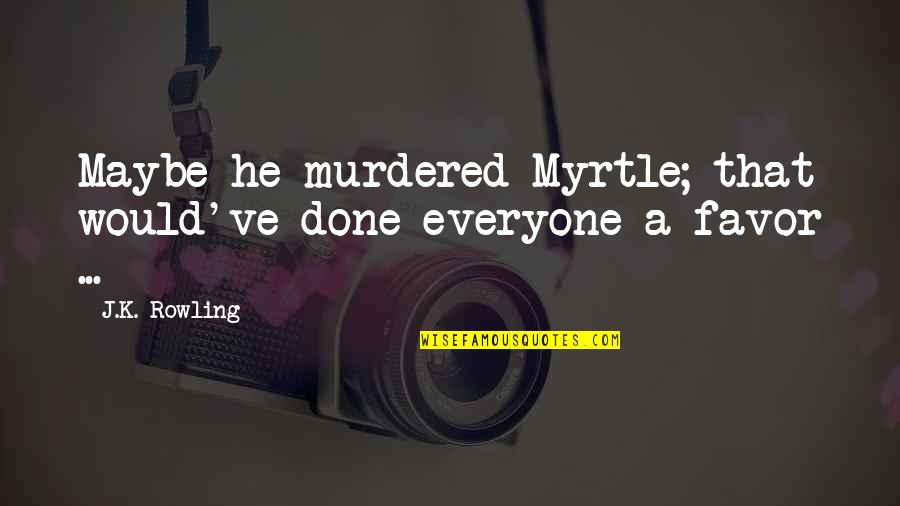 Maybe he murdered Myrtle; that would've done everyone a favor ...

J.K. Rowling

WISEFAMOUSQUOTES.COM